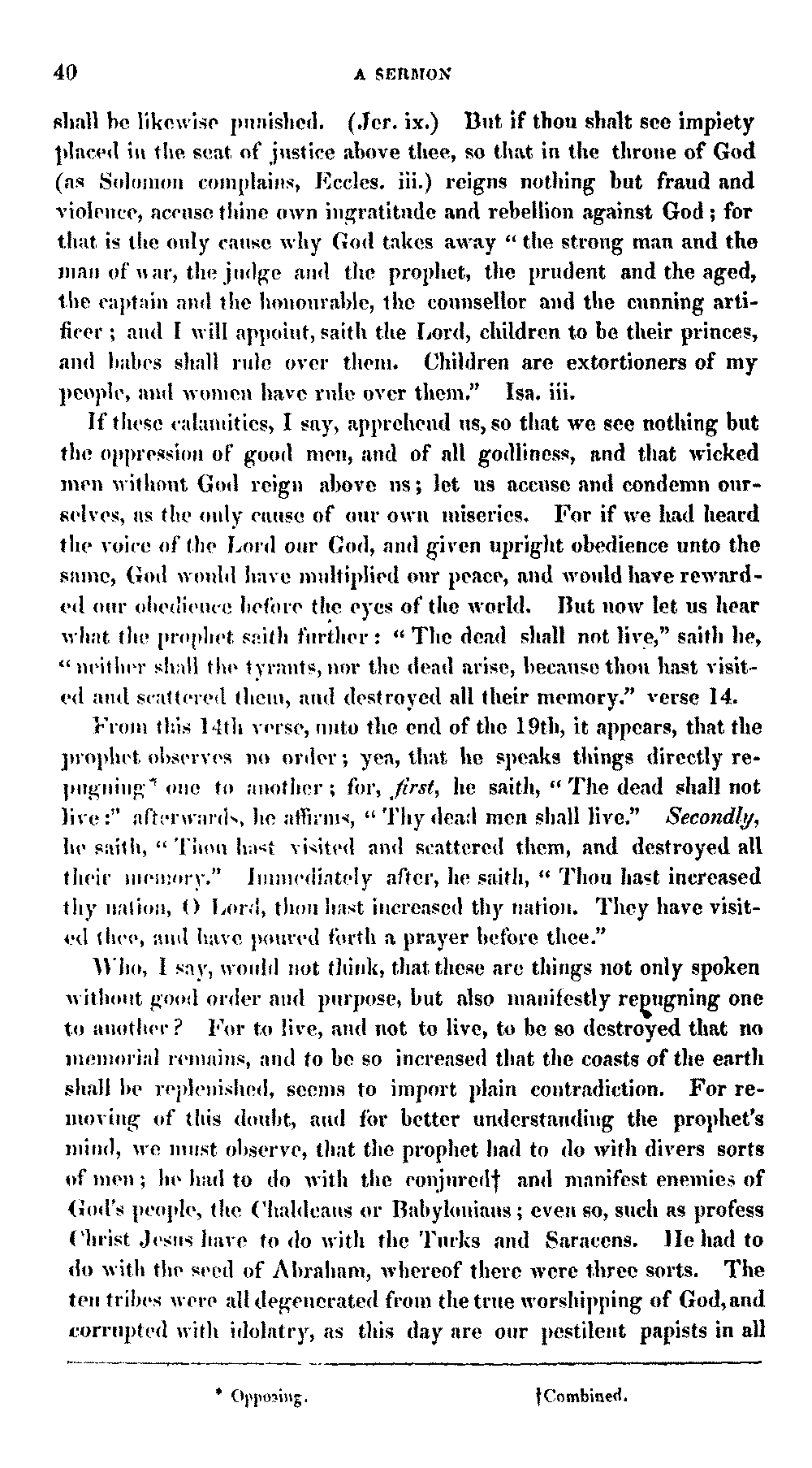 40 A SERMON

shall be likewise punished. (Jer. ix.) But if thou shalt see impiety placed in the seat of justice above thee, so that in the throne of God (as Solomon complains, Eccles. iii.) reigns nothing but fraud and violence, accuse thine own ingratitude and rebellion against God; for that is the only cause why God takes away "the strong man and the man of war, the judge and the prophet, the prudent and the aged, the captain and the honourable, the counsellor and the cunning artificer; and I will appoint, saith the Lord, children to be their princes, and babes shall rule over them. Children are extortioners of my people, and women have rule over them." Isa. iii.

If these calamities, I say, apprehend us, so that we see nothing but the oppression of good men, and of all godliness, and that wicked men without God reign above us; let us accuse and condemn ourselves, as the only cause of our own miseries. For if we had heard the voice of the Lord our God, and given upright obedience unto the same, God would have multiplied our peace, and would have rewarded our obedience before the eyes of the world. But now let us hear what the prophet saith further: "The dead shall not live," saith he, "neither shall the tyrants, nor the dead arise, because thou hast visited and scattered them, and destroyed all their memory." verse 14.

From this 14th verse, unto the end of the 19th, it appears, that the prophet observes no order; yea, that he speaks things directly repugning* one to another; for, first, he saith, "The dead shall not live:" afterwards, he affirms, "Thy dead men shall live." Secondly, he saith, "Thou hast visited and scattered them, and destroyed all their memory." Immediately after, he saith, "Thou hast increased thy nation, O Lord, thou hast increased thy nation. They have visited thee, and have poured forth a prayer before thee."

Who, I say, would not think, that these are things not only spoken without good order and purpose, but also manifestly repugning one to another? For to live, and not to live, to be so destroyed that no memorial remains, and to be so increased that the coasts of the earth shall be replenished, seems to import plain contradiction. For removing of this doubt, and for better understanding the prophet's mind, we must observe, that the prophet had to do with divers sorts of men; he had to do with the conjured† and manifest enemies of God's people, the Chaldeans or Babylonians; even so, such as profess Christ Jesus have to do with the Turks and Saracens. He had to do with the seed of Abraham, whereof there were three sorts. The ten tribes were all degenerated from the true worshipping of God, and corrupted with idolatry, as this day are our pestilent papists in all

* Opposing. †Combined.